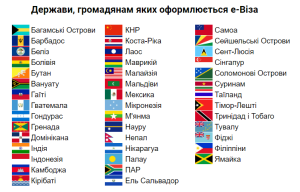 Держави, громадянам яких оформлюється е-Віза

Багамські Острови
Барбадос
Беліз
Болівія
Бутан
Вануату
Гаїті
Гватемала
Гондурас
Гренада
Домінікана
Індія
Індонезія
Камбоджа
Кірібаті

КНР
Коста-Ріка
Лаос
Маврикій
Малайзія
Мальдіви
Мексика
Мікронезія
М'янма
Науру
Непал
Нікарагуа
Палау
ПАР
Ель Сальвадор

Самоа
Сейшельські Острови
Сент-Люсія
Сінгапур
Соломонові Острови
Суринам
Таїланд
Тімор-Лешті
Тринідад і Тобаго
Тувалу
Фіджі
Філіппіни
Ямайка